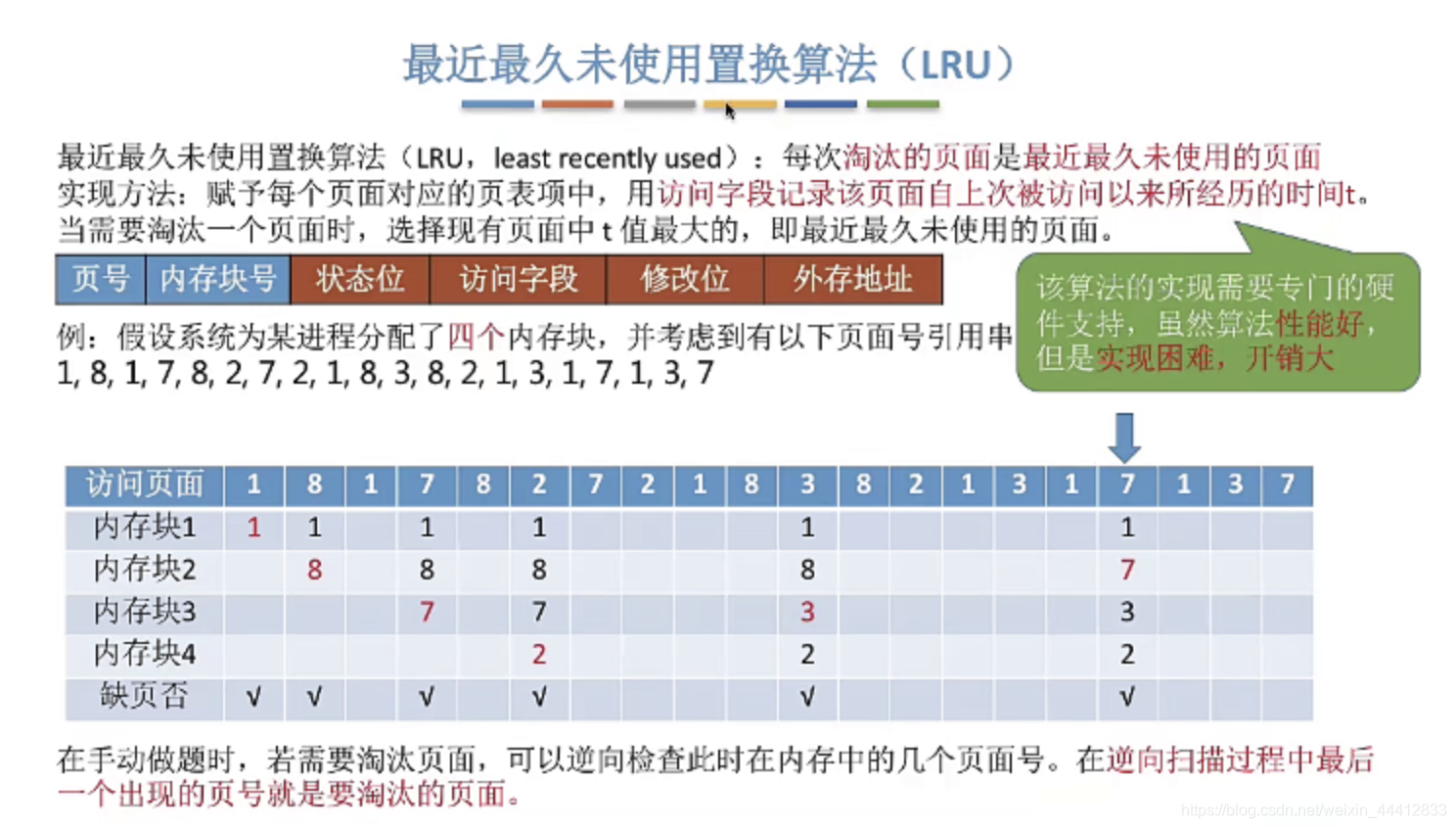 最近最久未使用置换算法（LRU）

最近最久未使用置换算法（LRU，least recently used）：每次淘汰的页面是最近最久未使用的页面
实现方法：赋予每个页面对应的页表项中，用访问字段记录该页面自上次被访问以来所经历的时间t。
当需要淘汰一个页面时，选择现有页面中 t 值最大的，即最近最久未使用的页面。

| 页号 | 内存块号 | 状态位 | 访问字段 | 修改位 | 外存地址 |
|---|---|---|---|---|---|

该算法的实现需要专门的硬件支持，虽然算法性能好，但是实现困难，开销大

例：假设系统为某进程分配了四个内存块，并考虑到有以下页面号引用串
1, 8, 1, 7, 8, 2, 7, 2, 1, 8, 3, 8, 2, 1, 3, 1, 7, 1, 3, 7

| 访问页面 | 1 | 8 | 1 | 7 | 8 | 2 | 7 | 2 | 1 | 8 | 3 | 8 | 2 | 1 | 3 | 1 | 7 | 1 | 3 | 7 |
|---|---|---|---|---|---|---|---|---|---|---|---|---|---|---|---|---|---|---|---|---|
| 内存块1 | 1 | 1 | | 1 | | 1 | | | | | 1 | | | | | | 1 | | | |
| 内存块2 | | 8 | | 8 | | 8 | | | | | 8 | | | | | | 7 | | | |
| 内存块3 | | | | 7 | | 7 | | | | | 3 | | | | | | 3 | | | |
| 内存块4 | | | | | | 2 | | | | | 2 | | | | | | 2 | | | |
| 缺页否 | √ | √ | | √ | | √ | | | | | √ | | | | | | √ | | | |

在手动做题时，若需要淘汰页面，可以逆向检查此时在内存中的几个页面号。在逆向扫描过程中最后一个出现的页号就是要淘汰的页面。

https://blog.csdn.net/weixin_44412833